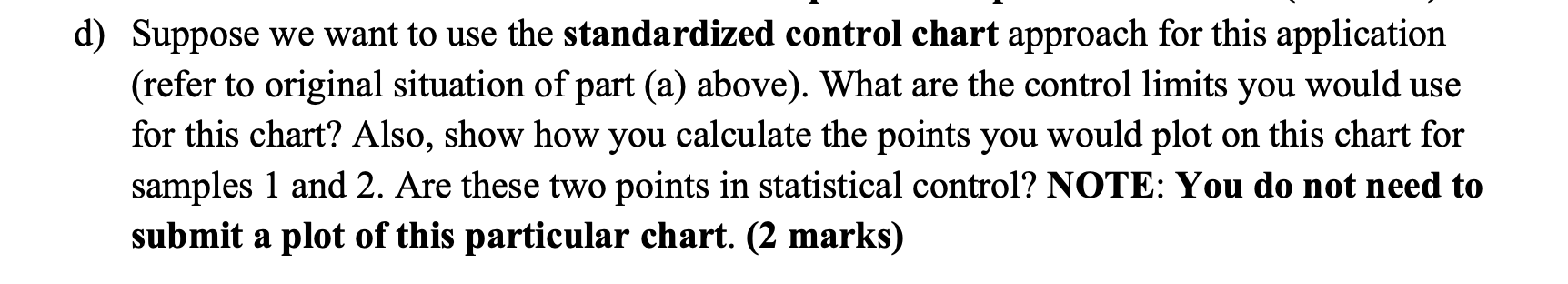 d) Suppose we want to use the standardized control chart approach for this application (refer to original situation of part (a) above). What are the control limits you would use for this chart? Also, show how you calculate the points you would plot on this chart for samples 1 and 2. Are these two points in statistical control? NOTE: You do not need to submit a plot of this particular chart. (2 marks)